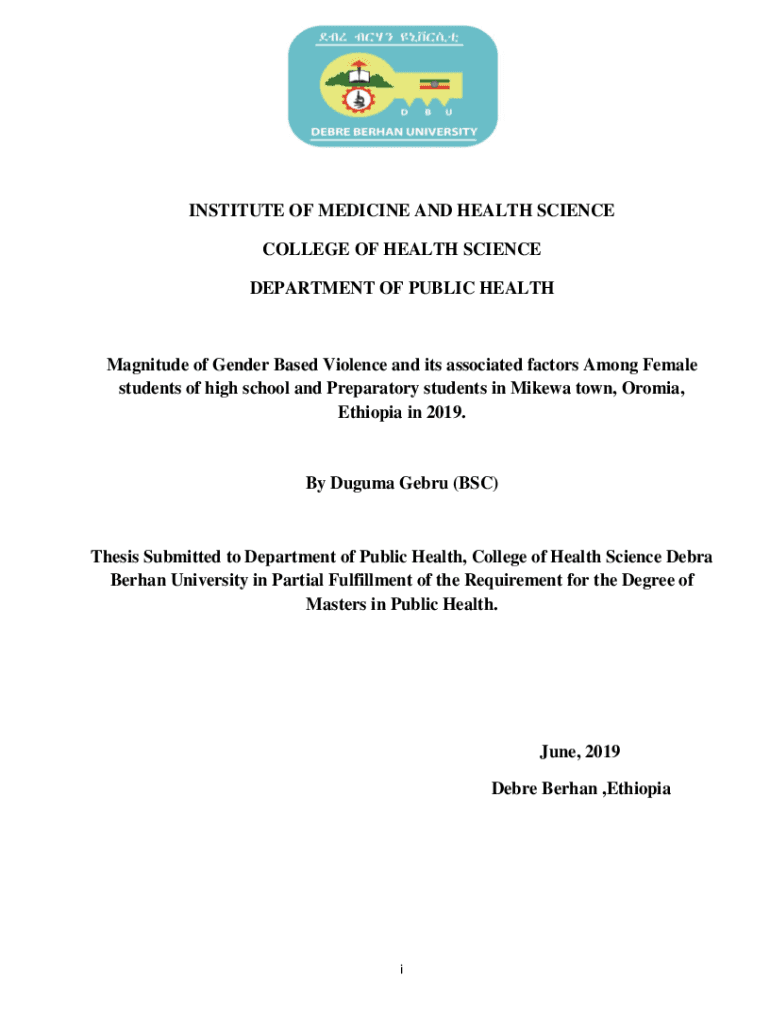 ደብረ ብርሃን ዩኒቨርሲቲ
D B U
DEBRE BERHAN UNIVERSITY

INSTITUTE OF MEDICINE AND HEALTH SCIENCE

COLLEGE OF HEALTH SCIENCE

DEPARTMENT OF PUBLIC HEALTH

Magnitude of Gender Based Violence and its associated factors Among Female students of high school and Preparatory students in Mikewa town, Oromia, Ethiopia in 2019.

By Duguma Gebru (BSC)

Thesis Submitted to Department of Public Health, College of Health Science Debra Berhan University in Partial Fulfillment of the Requirement for the Degree of Masters in Public Health.

June, 2019

Debre Berhan ,Ethiopia

i